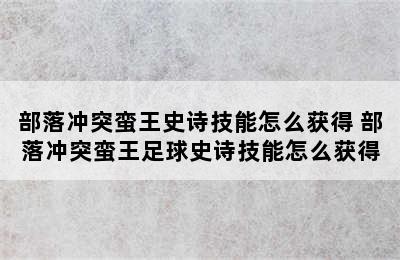 部落冲突蛮王史诗技能怎么获得 部落冲突蛮王足球史诗技能怎么获得